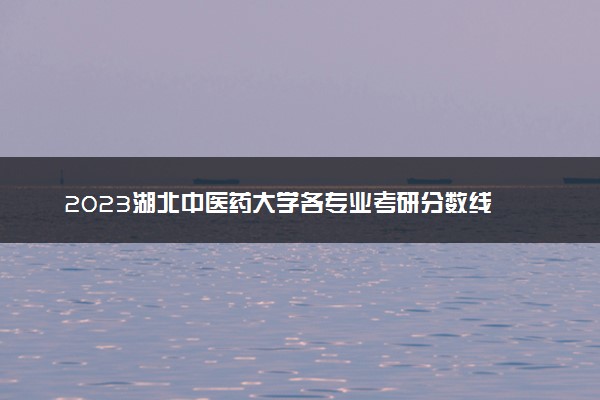 2023湖北中医药大学各专业考研分数线